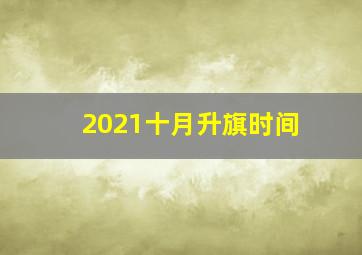 2021十月升旗时间